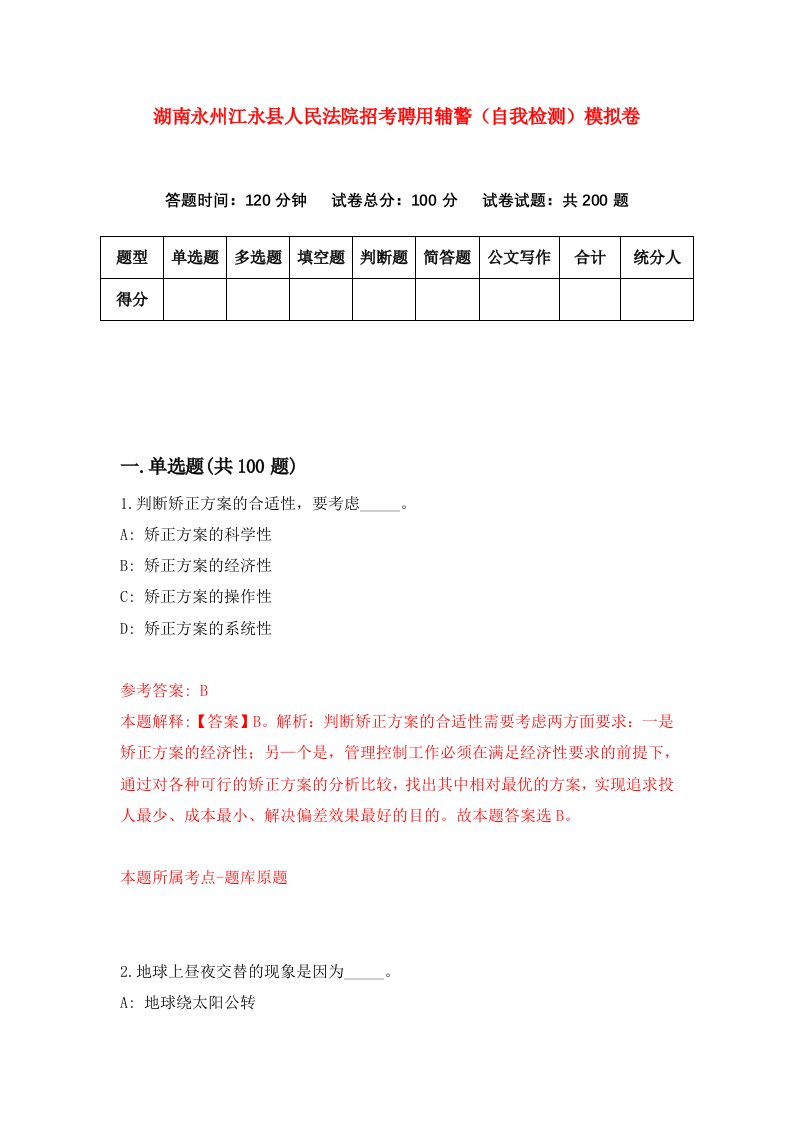 湖南永州江永县人民法院招考聘用辅警（自我检测）模拟卷

答题时间：120 分钟　试卷总分：100 分　试卷试题：共 200 题

| 题型 | 单选题 | 多选题 | 填空题 | 判断题 | 简答题 | 公文写作 | 合计 | 统分人 |
|---|---|---|---|---|---|---|---|---|
| 得分 | | | | | | | | |

一.单选题(共 100 题)

1.判断矫正方案的合适性，要考虑_____。

A: 矫正方案的科学性

B: 矫正方案的经济性

C: 矫正方案的操作性

D: 矫正方案的系统性

参考答案: B

本题解释:【答案】B。解析：判断矫正方案的合适性需要考虑两方面要求：一是矫正方案的经济性；另一个是，管理控制工作必须在满足经济性要求的前提下，通过对各种可行的矫正方案的分析比较，找出其中相对最优的方案，实现追求投人最少、成本最小、解决偏差效果最好的目的。故本题答案选 B。

本题所属考点-题库原题

2.地球上昼夜交替的现象是因为_____。

A: 地球绕太阳公转